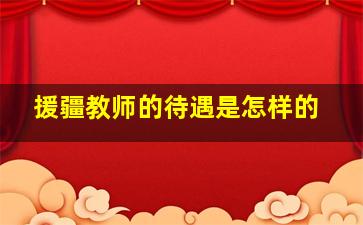 援疆教师的待遇是怎样的